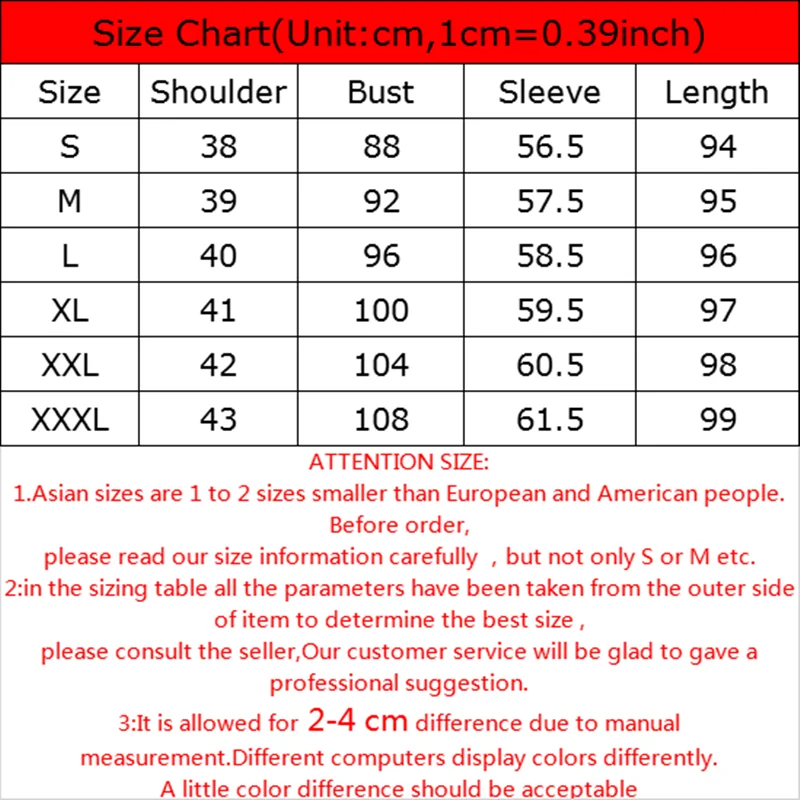 Size Chart(Unit:cm,1cm=0.39inch)

| Size | Shoulder | Bust | Sleeve | Length |
|---|---|---|---|---|
| S | 38 | 88 | 56.5 | 94 |
| M | 39 | 92 | 57.5 | 95 |
| L | 40 | 96 | 58.5 | 96 |
| XL | 41 | 100 | 59.5 | 97 |
| XXL | 42 | 104 | 60.5 | 98 |
| XXXL | 43 | 108 | 61.5 | 99 |

ATTENTION SIZE:
1.Asian sizes are 1 to 2 sizes smaller than European and American people. Before order,
please read our size information carefully , but not only S or M etc.
2:in the sizing table all the parameters have been taken from the outer side of item to determine the best size ,
please consult the seller,Our customer service will be glad to gave a professional suggestion.
3:It is allowed for 2-4 cm difference due to manual measurement.Different computers display colors differently.
A little color difference should be acceptable